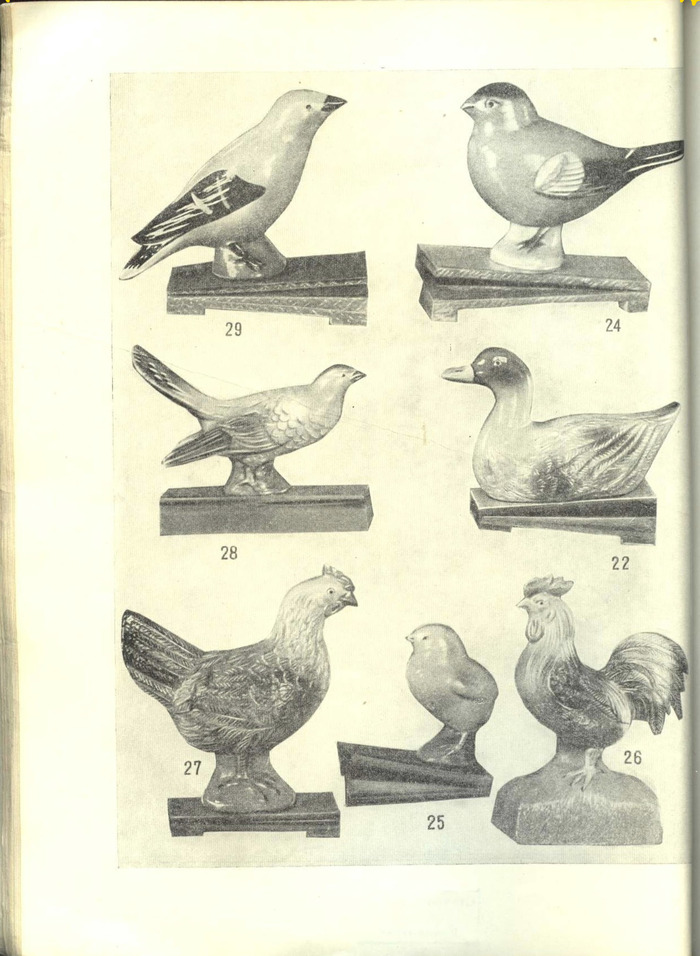 29

24

28

22

27

25

26